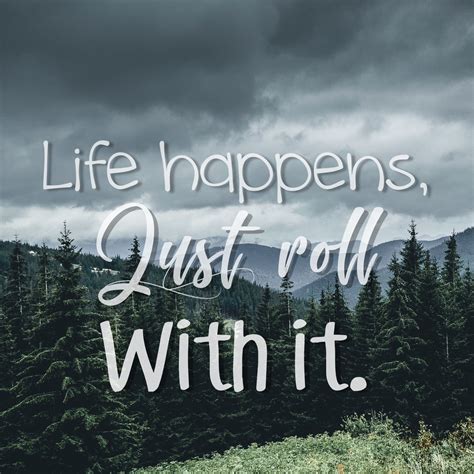 Life happens,
Just roll
With it.